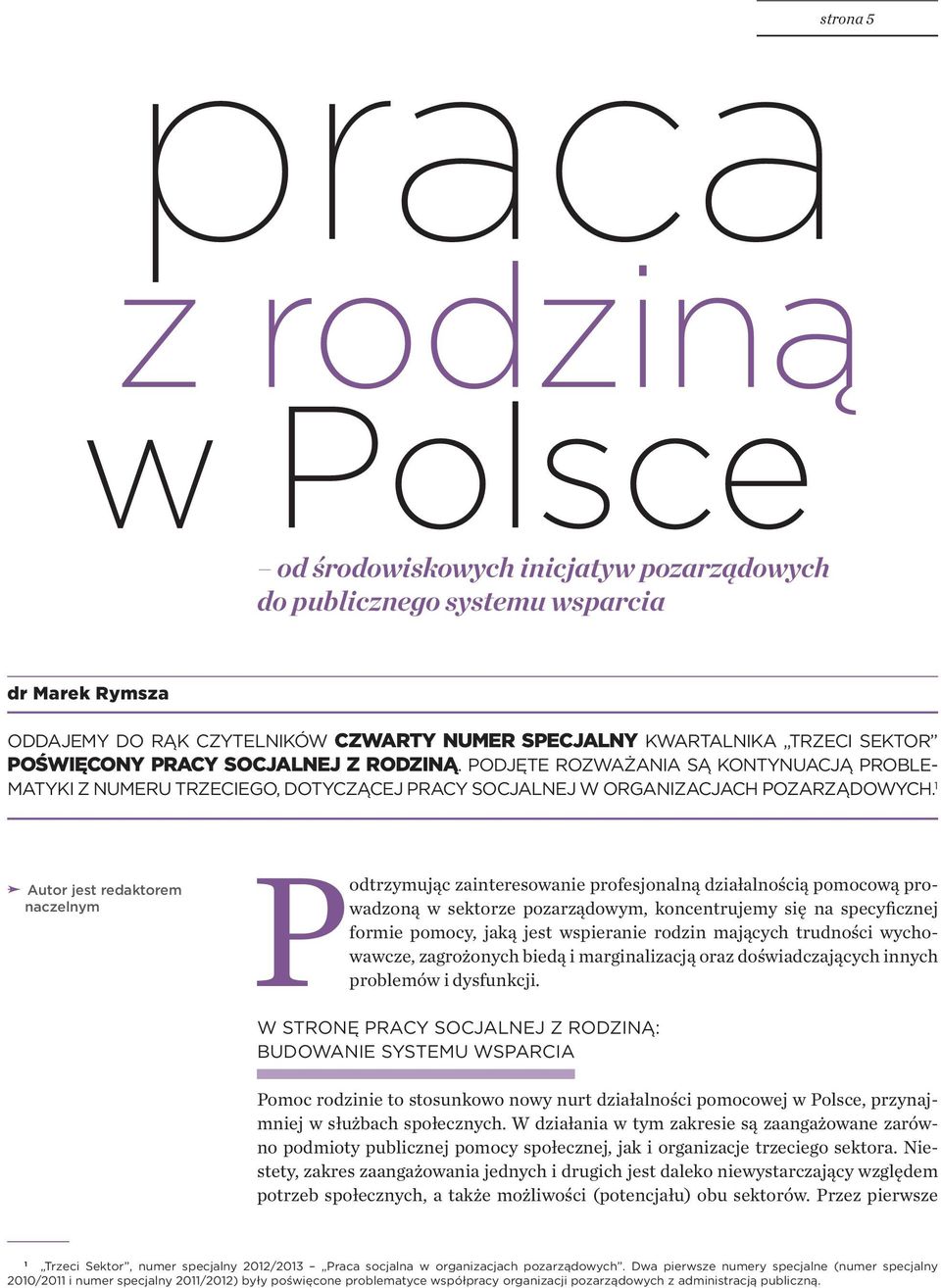 strona 5

praca
z rodziną
w Polsce

– od środowiskowych inicjatyw pozarządowych do publicznego systemu wsparcia

dr Marek Rymsza

ODDAJEMY DO RĄK CZYTELNIKÓW CZWARTY NUMER SPECJALNY KWARTALNIKA „TRZECI SEKTOR" POŚWIĘCONY PRACY SOCJALNEJ Z RODZINĄ. PODJĘTE ROZWAŻANIA SĄ KONTYNUACJĄ PROBLEMATYKI Z NUMERU TRZECIEGO, DOTYCZĄCEJ PRACY SOCJALNEJ W ORGANIZACJACH POZARZĄDOWYCH.$^1$

Autor jest redaktorem naczelnym

Podtrzymując zainteresowanie profesjonalną działalnością pomocową prowadzoną w sektorze pozarządowym, koncentrujemy się na specyficznej formie pomocy, jaką jest wspieranie rodzin mających trudności wychowawcze, zagrożonych biedą i marginalizacją oraz doświadczających innych problemów i dysfunkcji.

W STRONĘ PRACY SOCJALNEJ Z RODZINĄ: BUDOWANIE SYSTEMU WSPARCIA

Pomoc rodzinie to stosunkowo nowy nurt działalności pomocowej w Polsce, przynajmniej w służbach społecznych. W działania w tym zakresie są zaangażowane zarówno podmioty publicznej pomocy społecznej, jak i organizacje trzeciego sektora. Niestety, zakres zaangażowania jednych i drugich jest daleko niewystarczający względem potrzeb społecznych, a także możliwości (potencjału) obu sektorów. Przez pierwsze

$^1$ „Trzeci Sektor", numer specjalny 2012/2013 – „Praca socjalna w organizacjach pozarządowych". Dwa pierwsze numery specjalne (numer specjalny 2010/2011 i numer specjalny 2011/2012) były poświęcone problematyce współpracy organizacji pozarządowych z administracją publiczną.